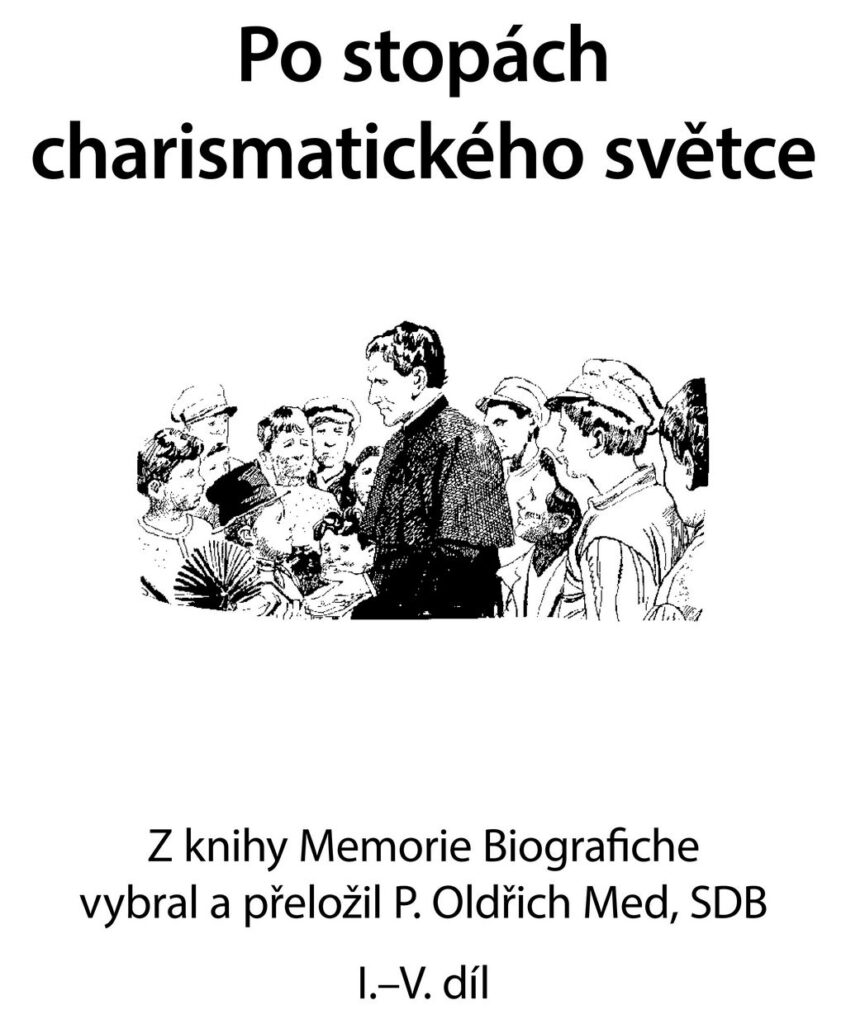 Po stopách
charismatického světce

Z knihy Memorie Biografiche
vybral a přeložil P. Oldřich Med, SDB

I.–V. díl